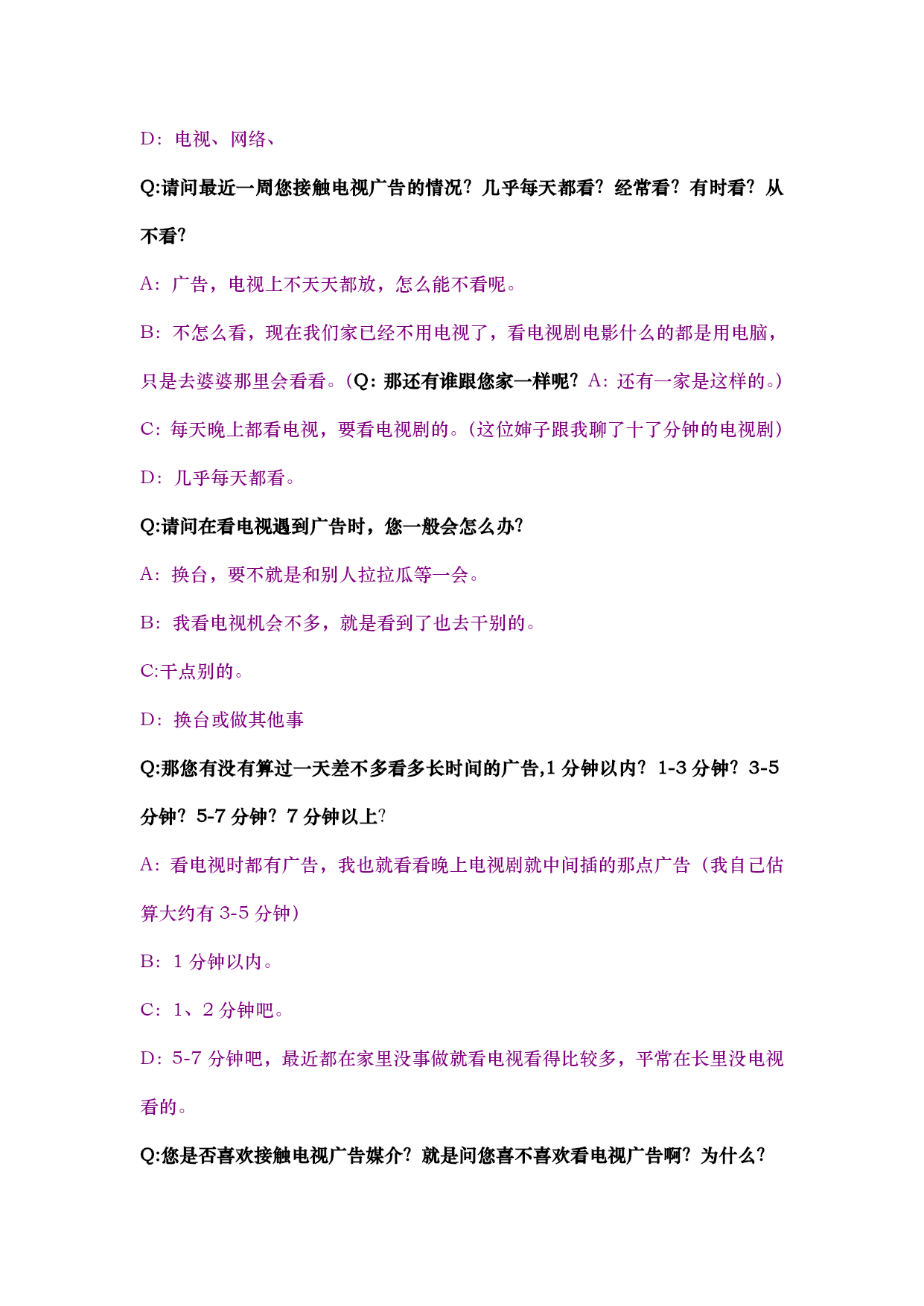 D：电视、网络、

Q:请问最近一周您接触电视广告的情况？几乎每天都看？经常看？有时看？从不看?

A：广告，电视上不天天都放，怎么能不看呢。

B：不怎么看，现在我们家已经不用电视了，看电视剧电影什么的都是用电脑，只是去婆婆那里会看看。(Q：那还有谁跟您家一样呢？A：还有一家是这样的。)

C：每天晚上都看电视，要看电视剧的。(这位婶子跟我聊了十了分钟的电视剧)

D：几乎每天都看。

Q:请问在看电视遇到广告时，您一般会怎么办?

A：换台，要不就是和别人拉拉瓜等一会。

B：我看电视机会不多，就是看到了也去干别的。

C:干点别的。

D：换台或做其他事

Q:那您有没有算过一天差不多看多长时间的广告,1 分钟以内？1-3 分钟？3-5 分钟？5-7 分钟？7 分钟以上?

A：看电视时都有广告，我也就看看晚上电视剧就中间插的那点广告（我自己估算大约有 3-5 分钟）

B：1 分钟以内。

C：1、2 分钟吧。

D：5-7 分钟吧，最近都在家里没事做就看电视看得比较多，平常在长里没电视看的。

Q:您是否喜欢接触电视广告媒介？就是问您喜不喜欢看电视广告啊？为什么?